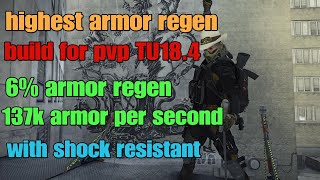 highest armor regen
build for pvp TU18.4
6% armor regen
137k armor per second
with shock resistant